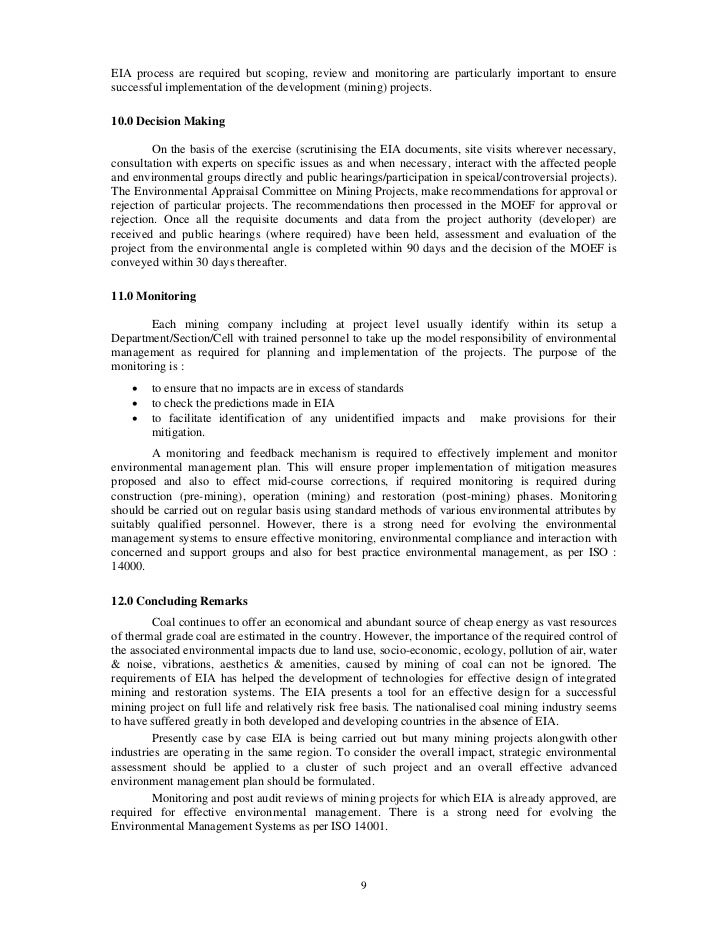 EIA process are required but scoping, review and monitoring are particularly important to ensure successful implementation of the development (mining) projects.

10.0 Decision Making

On the basis of the exercise (scrutinising the EIA documents, site visits wherever necessary, consultation with experts on specific issues as and when necessary, interact with the affected people and environmental groups directly and public hearings/participation in speical/controversial projects). The Environmental Appraisal Committee on Mining Projects, make recommendations for approval or rejection of particular projects. The recommendations then processed in the MOEF for approval or rejection. Once all the requisite documents and data from the project authority (developer) are received and public hearings (where required) have been held, assessment and evaluation of the project from the environmental angle is completed within 90 days and the decision of the MOEF is conveyed within 30 days thereafter.

11.0 Monitoring

Each mining company including at project level usually identify within its setup a Department/Section/Cell with trained personnel to take up the model responsibility of environmental management as required for planning and implementation of the projects. The purpose of the monitoring is :

• to ensure that no impacts are in excess of standards
• to check the predictions made in EIA
• to facilitate identification of any unidentified impacts and make provisions for their mitigation.

A monitoring and feedback mechanism is required to effectively implement and monitor environmental management plan. This will ensure proper implementation of mitigation measures proposed and also to effect mid-course corrections, if required monitoring is required during construction (pre-mining), operation (mining) and restoration (post-mining) phases. Monitoring should be carried out on regular basis using standard methods of various environmental attributes by suitably qualified personnel. However, there is a strong need for evolving the environmental management systems to ensure effective monitoring, environmental compliance and interaction with concerned and support groups and also for best practice environmental management, as per ISO : 14000.

12.0 Concluding Remarks

Coal continues to offer an economical and abundant source of cheap energy as vast resources of thermal grade coal are estimated in the country. However, the importance of the required control of the associated environmental impacts due to land use, socio-economic, ecology, pollution of air, water & noise, vibrations, aesthetics & amenities, caused by mining of coal can not be ignored. The requirements of EIA has helped the development of technologies for effective design of integrated mining and restoration systems. The EIA presents a tool for an effective design for a successful mining project on full life and relatively risk free basis. The nationalised coal mining industry seems to have suffered greatly in both developed and developing countries in the absence of EIA.

Presently case by case EIA is being carried out but many mining projects alongwith other industries are operating in the same region. To consider the overall impact, strategic environmental assessment should be applied to a cluster of such project and an overall effective advanced environment management plan should be formulated.

Monitoring and post audit reviews of mining projects for which EIA is already approved, are required for effective environmental management. There is a strong need for evolving the Environmental Management Systems as per ISO 14001.

9